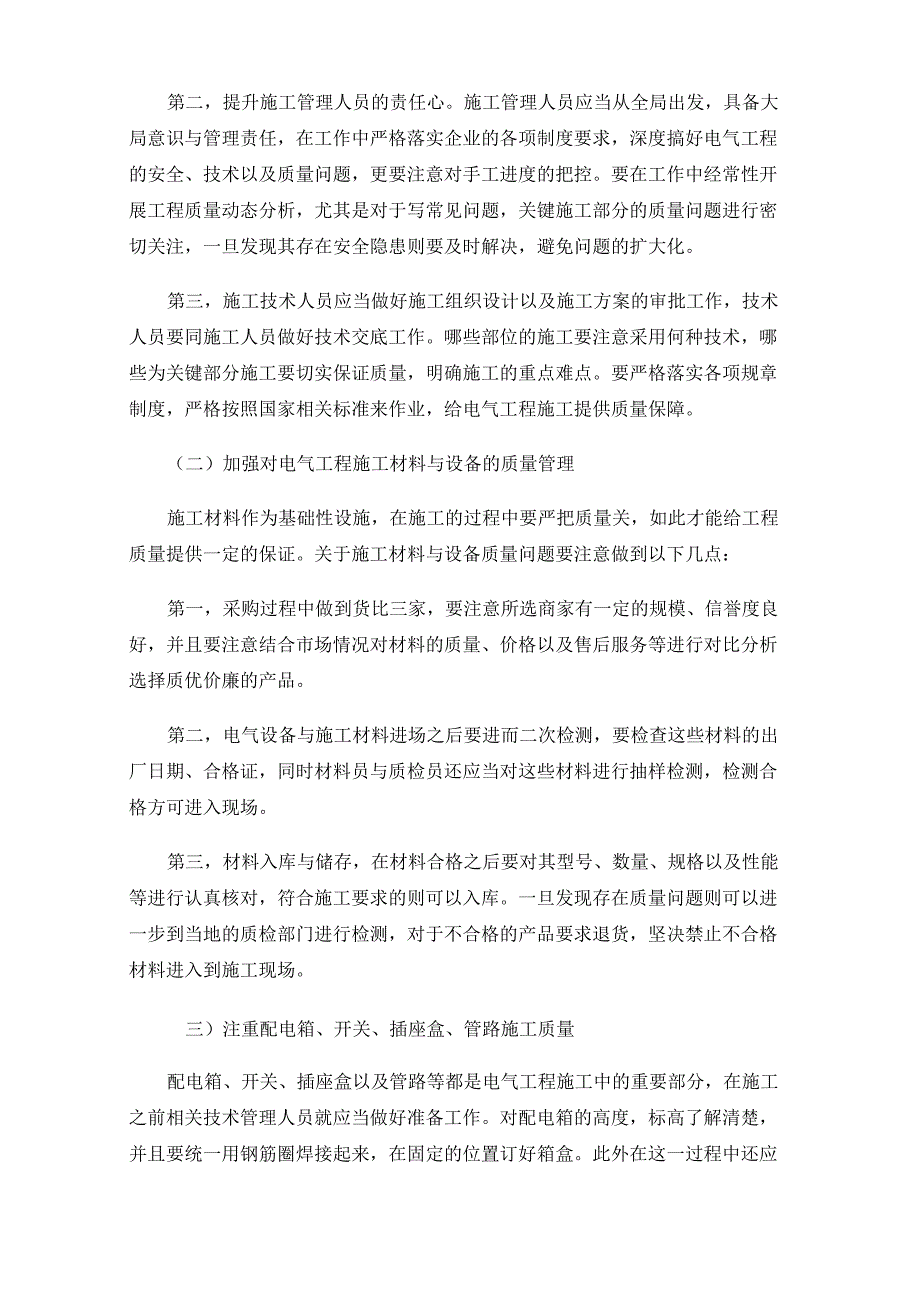 第二，提升施工管理人员的责任心。施工管理人员应当从全局出发，具备大局意识与管理责任，在工作中严格落实企业的各项制度要求，深度搞好电气工程的安全、技术以及质量问题，更要注意对手工进度的把控。要在工作中经常性开展工程质量动态分析，尤其是对于写常见问题，关键施工部分的质量问题进行密切关注，一旦发现其存在安全隐患则要及时解决，避免问题的扩大化。

第三，施工技术人员应当做好施工组织设计以及施工方案的审批工作，技术人员要同施工人员做好技术交底工作。哪些部位的施工要注意采用何种技术，哪些为关键部分施工要切实保证质量，明确施工的重点难点。要严格落实各项规章制度，严格按照国家相关标准来作业，给电气工程施工提供质量保障。

（二）加强对电气工程施工材料与设备的质量管理

施工材料作为基础性设施，在施工的过程中要严把质量关，如此才能给工程质量提供一定的保证。关于施工材料与设备质量问题要注意做到以下几点：

第一，采购过程中做到货比三家，要注意所选商家有一定的规模、信誉度良好，并且要注意结合市场情况对材料的质量、价格以及售后服务等进行对比分析选择质优价廉的产品。

第二，电气设备与施工材料进场之后要进而二次检测，要检查这些材料的出厂日期、合格证，同时材料员与质检员还应当对这些材料进行抽样检测，检测合格方可进入现场。

第三，材料入库与储存，在材料合格之后要对其型号、数量、规格以及性能等进行认真核对，符合施工要求的则可以入库。一旦发现存在质量问题则可以进一步到当地的质检部门进行检测，对于不合格的产品要求退货，坚决禁止不合格材料进入到施工现场。

三）注重配电箱、开关、插座盒、管路施工质量

配电箱、开关、插座盒以及管路等都是电气工程施工中的重要部分，在施工之前相关技术管理人员就应当做好准备工作。对配电箱的高度，标高了解清楚，并且要统一用钢筋圈焊接起来，在固定的位置订好箱盒。此外在这一过程中还应